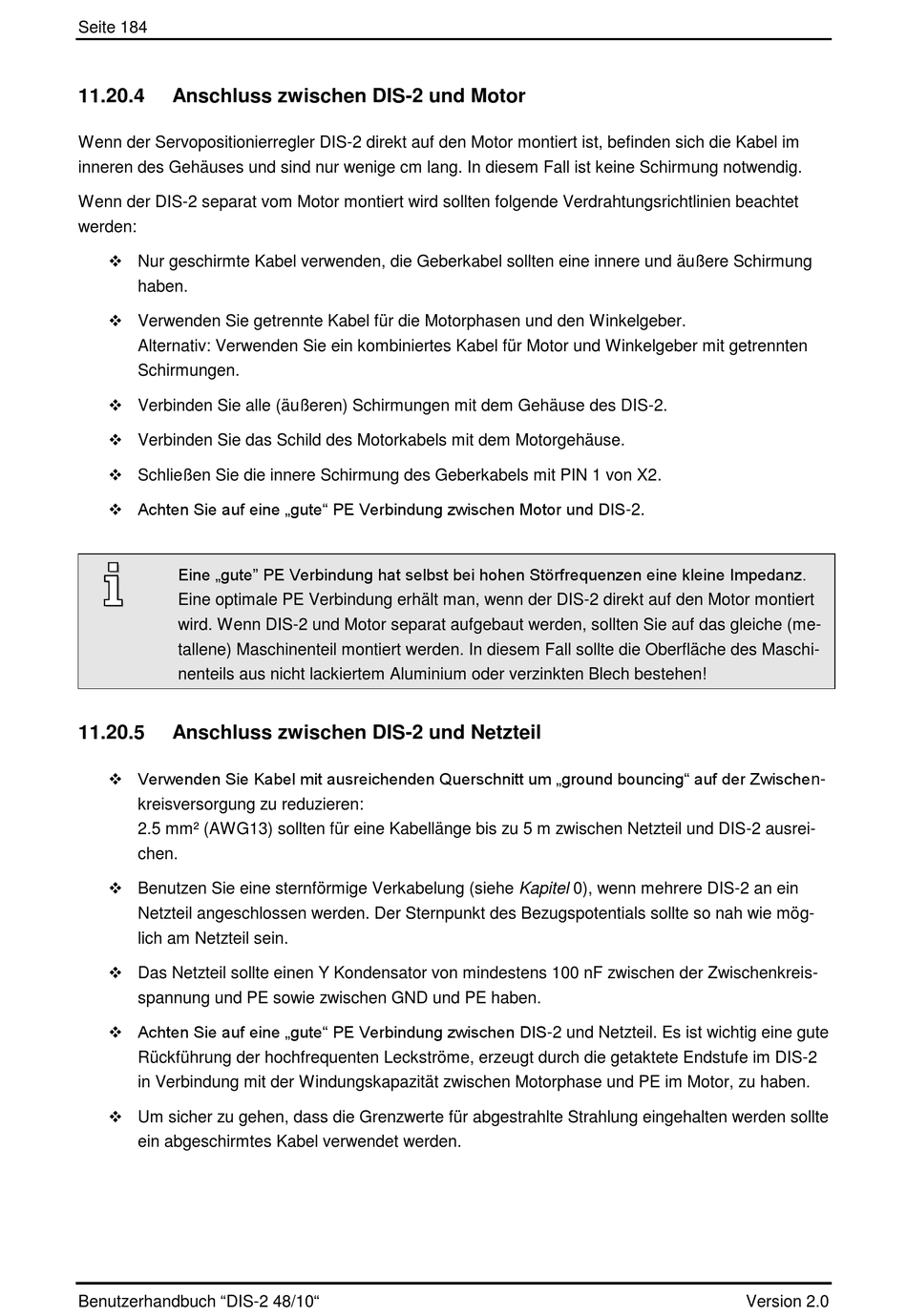 Seite 184

11.20.4 Anschluss zwischen DIS-2 und Motor

Wenn der Servopositionierregler DIS-2 direkt auf den Motor montiert ist, befinden sich die Kabel im inneren des Gehäuses und sind nur wenige cm lang. In diesem Fall ist keine Schirmung notwendig.

Wenn der DIS-2 separat vom Motor montiert wird sollten folgende Verdrahtungsrichtlinien beachtet werden:

❖ Nur geschirmte Kabel verwenden, die Geberkabel sollten eine innere und äußere Schirmung haben.

❖ Verwenden Sie getrennte Kabel für die Motorphasen und den Winkelgeber.
Alternativ: Verwenden Sie ein kombiniertes Kabel für Motor und Winkelgeber mit getrennten Schirmungen.

❖ Verbinden Sie alle (äußeren) Schirmungen mit dem Gehäuse des DIS-2.

❖ Verbinden Sie das Schild des Motorkabels mit dem Motorgehäuse.

❖ Schließen Sie die innere Schirmung des Geberkabels mit PIN 1 von X2.

❖ Achten Sie auf eine „gute“ PE Verbindung zwischen Motor und DIS-2.

Eine „gute“ PE Verbindung hat selbst bei hohen Störfrequenzen eine kleine Impedanz. Eine optimale PE Verbindung erhält man, wenn der DIS-2 direkt auf den Motor montiert wird. Wenn DIS-2 und Motor separat aufgebaut werden, sollten Sie auf das gleiche (metallene) Maschinenteil montiert werden. In diesem Fall sollte die Oberfläche des Maschinenteils aus nicht lackiertem Aluminium oder verzinkten Blech bestehen!

11.20.5 Anschluss zwischen DIS-2 und Netzteil

❖ Verwenden Sie Kabel mit ausreichenden Querschnitt um „ground bouncing“ auf der Zwischenkreisversorgung zu reduzieren:
2.5 mm² (AWG13) sollten für eine Kabellänge bis zu 5 m zwischen Netzteil und DIS-2 ausreichen.

❖ Benutzen Sie eine sternförmige Verkabelung (siehe Kapitel 0), wenn mehrere DIS-2 an ein Netzteil angeschlossen werden. Der Sternpunkt des Bezugspotentials sollte so nah wie möglich am Netzteil sein.

❖ Das Netzteil sollte einen Y Kondensator von mindestens 100 nF zwischen der Zwischenkreisspannung und PE sowie zwischen GND und PE haben.

❖ Achten Sie auf eine „gute“ PE Verbindung zwischen DIS-2 und Netzteil. Es ist wichtig eine gute Rückführung der hochfrequenten Leckströme, erzeugt durch die getaktete Endstufe im DIS-2 in Verbindung mit der Windungskapazität zwischen Motorphase und PE im Motor, zu haben.

❖ Um sicher zu gehen, dass die Grenzwerte für abgestrahlte Strahlung eingehalten werden sollte ein abgeschirmtes Kabel verwendet werden.

Benutzerhandbuch “DIS-2 48/10“ Version 2.0